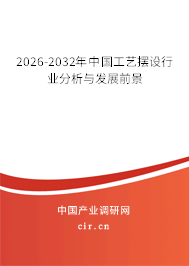 2026-2032年中国工艺摆设行业分析与发展前景

中国产业调研网

cir.cn